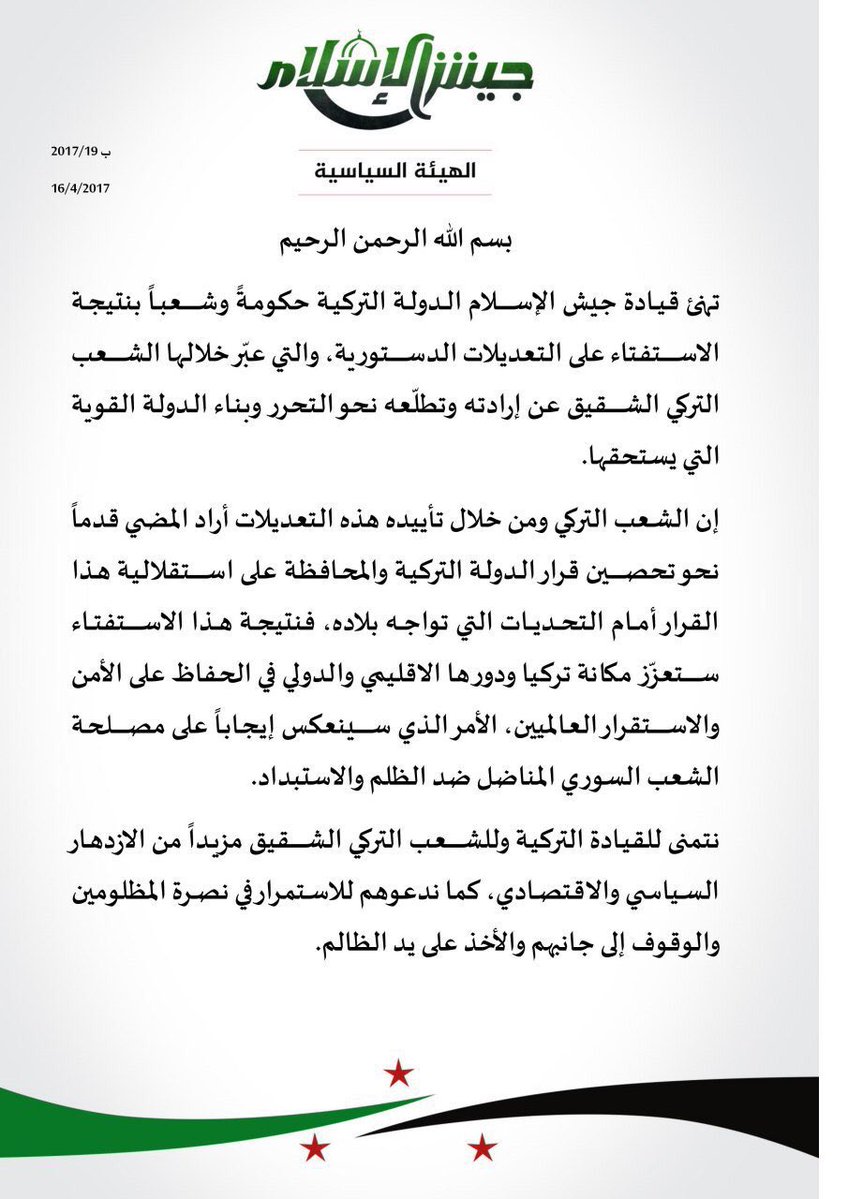 جيش الإسلام

ب 2017/19
16/4/2017

الهيئة السياسية

بسم الله الرحمن الرحيم

تهنئ قيادة جيش الإسلام الدولة التركية حكومةً وشعباً بنتيجة الاستفتاء على التعديلات الدستورية، والتي عبّر خلالها الشعب التركي الشقيق عن إرادته وتطلّعه نحو التحرر وبناء الدولة القوية التي يستحقها.

إن الشعب التركي ومن خلال تأييده هذه التعديلات أراد المضي قدماً نحو تحصين قرار الدولة التركية والمحافظة على استقلالية هذا القرار أمام التحديات التي تواجه بلاده، فنتيجة هذا الاستفتاء ستعزّز مكانة تركيا ودورها الاقليمي والدولي في الحفاظ على الأمن والاستقرار العالميين، الأمر الذي سينعكس إيجاباً على مصلحة الشعب السوري المناضل ضد الظلم والاستبداد.

نتمنى للقيادة التركية وللشعب التركي الشقيق مزيداً من الازدهار السياسي والاقتصادي، كما ندعوهم للاستمرار في نصرة المظلومين والوقوف إلى جانبهم والأخذ على يد الظالم.